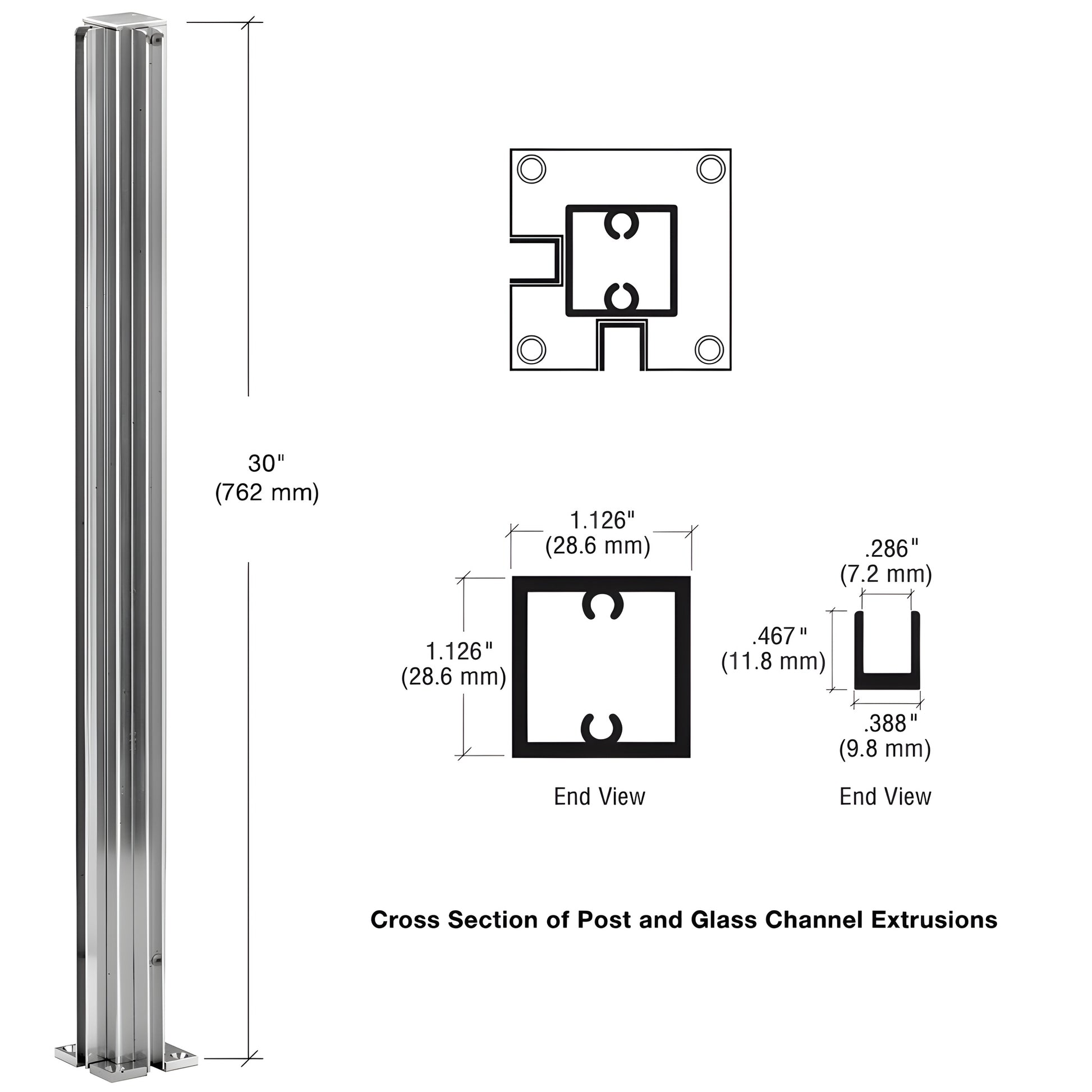 30"
(762 mm)

1.126"
(28.6 mm)

1.126"
(28.6 mm)

End View

.286"
(7.2 mm)

.467"
(11.8 mm)

.388"
(9.8 mm)

End View

Cross Section of Post and Glass Channel Extrusions